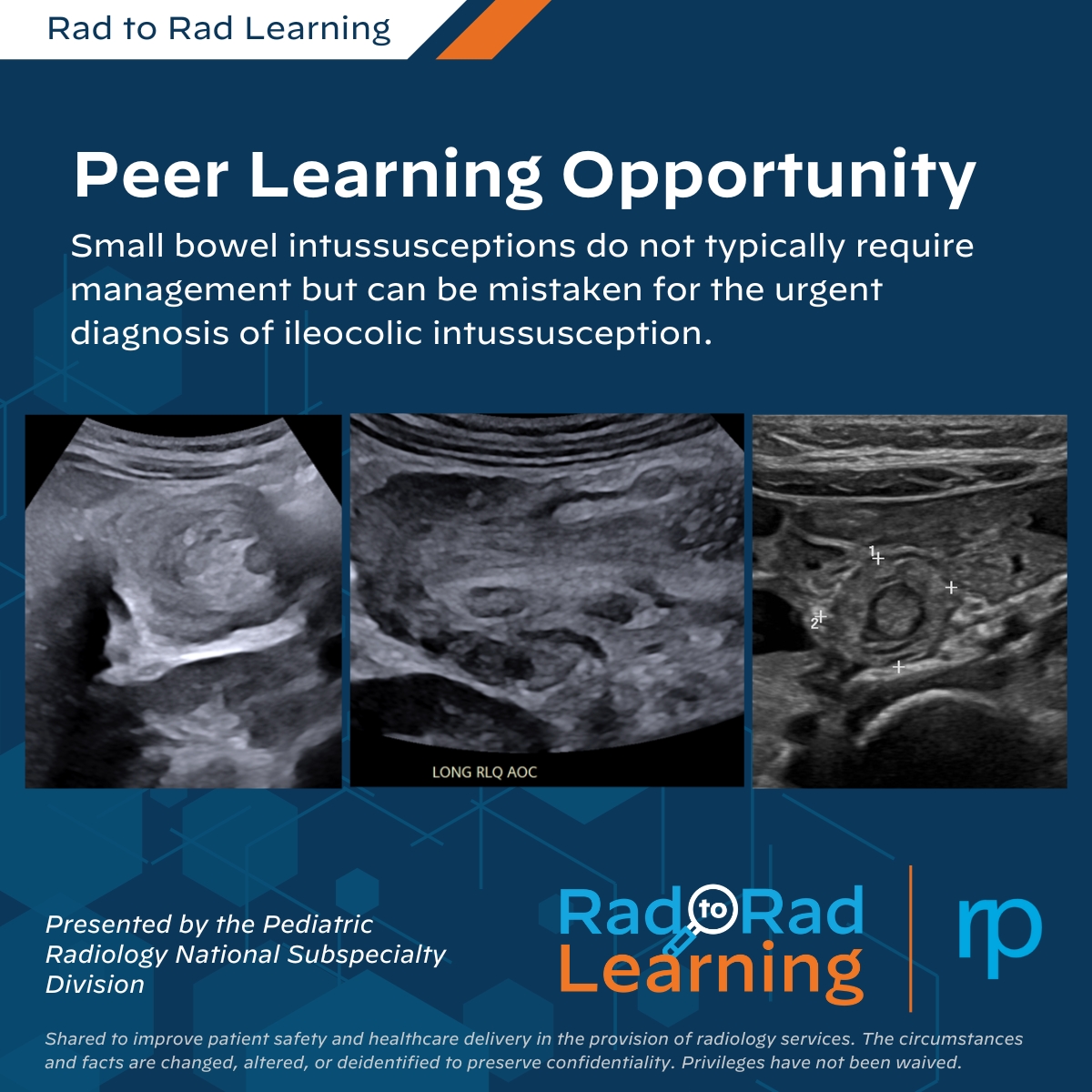 Rad to Rad Learning

Peer Learning Opportunity

Small bowel intussusceptions do not typically require management but can be mistaken for the urgent diagnosis of ileocolic intussusception.

LONG RLQ AOC

1

2

Presented by the Pediatric Radiology National Subspecialty Division

Rad to Rad Learning

rp

Shared to improve patient safety and healthcare delivery in the provision of radiology services. The circumstances and facts are changed, altered, or deidentified to preserve confidentiality. Privileges have not been waived.